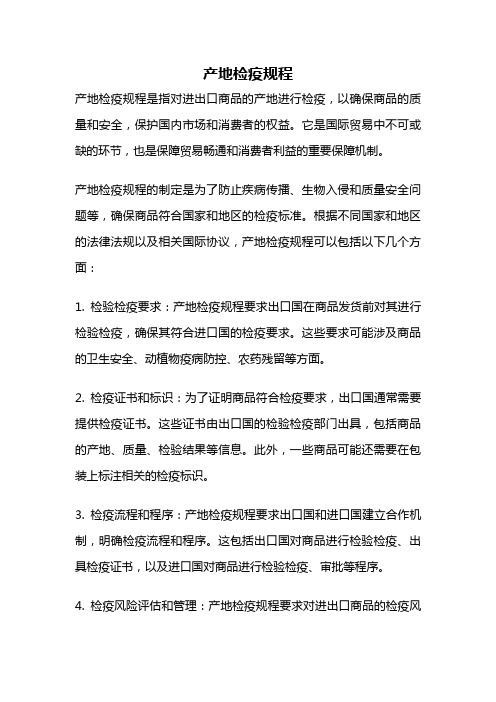 产地检疫规程

产地检疫规程是指对进出口商品的产地进行检疫，以确保商品的质量和安全，保护国内市场和消费者的权益。它是国际贸易中不可或缺的环节，也是保障贸易畅通和消费者利益的重要保障机制。

产地检疫规程的制定是为了防止疾病传播、生物入侵和质量安全问题等，确保商品符合国家和地区的检疫标准。根据不同国家和地区的法律法规以及相关国际协议，产地检疫规程可以包括以下几个方面：

1. 检验检疫要求：产地检疫规程要求出口国在商品发货前对其进行检验检疫，确保其符合进口国的检疫要求。这些要求可能涉及商品的卫生安全、动植物疫病防控、农药残留等方面。

2. 检疫证书和标识：为了证明商品符合检疫要求，出口国通常需要提供检疫证书。这些证书由出口国的检验检疫部门出具，包括商品的产地、质量、检验结果等信息。此外，一些商品可能还需要在包装上标注相关的检疫标识。

3. 检疫流程和程序：产地检疫规程要求出口国和进口国建立合作机制，明确检疫流程和程序。这包括出口国对商品进行检验检疫、出具检疫证书，以及进口国对商品进行检验检疫、审批等程序。

4. 检疫风险评估和管理：产地检疫规程要求对进出口商品的检疫风